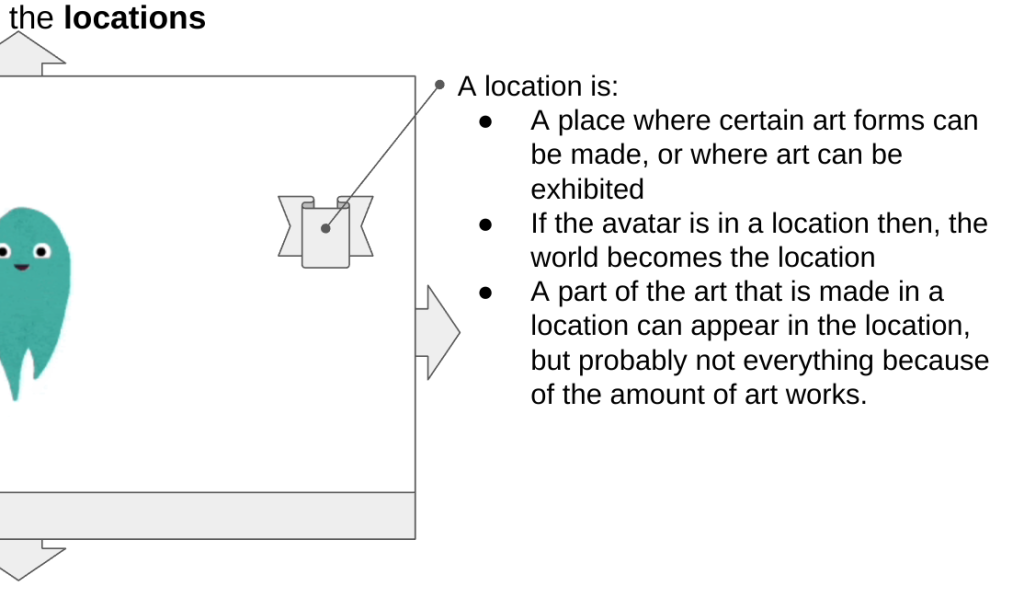 the locations

A location is:
• A place where certain art forms can be made, or where art can be exhibited
• If the avatar is in a location then, the world becomes the location
• A part of the art that is made in a location can appear in the location, but probably not everything because of the amount of art works.